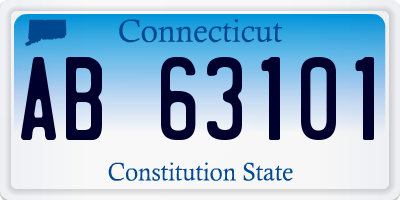 Connecticut

AB 63101

Constitution State